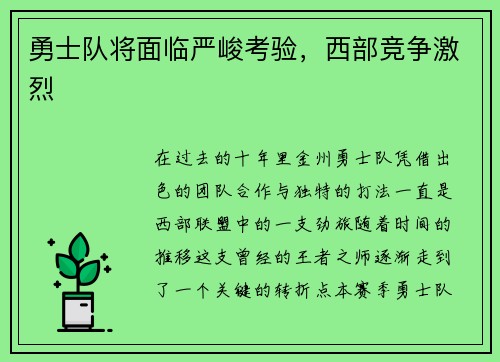 勇士队将面临严峻考验，西部竞争激烈

在过去的十年里金州勇士队凭借出色的团队合作与独特的打法一直是西部联盟中的一支劲旅随着时间的推移这支曾经的王者之师逐渐走到了一个关键的转折点本赛季勇士队